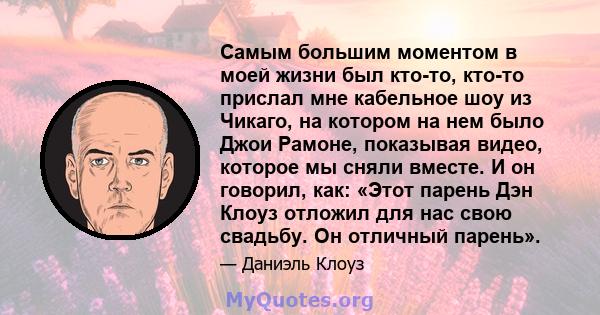 Самым большим моментом в моей жизни был кто-то, кто-то прислал мне кабельное шоу из Чикаго, на котором на нем было Джои Рамоне, показывая видео, которое мы сняли вместе. И он говорил, как: «Этот парень Дэн Клоуз отложил для нас свою свадьбу. Он отличный парень».

— Даниэль Клоуз

MyQuotes.org